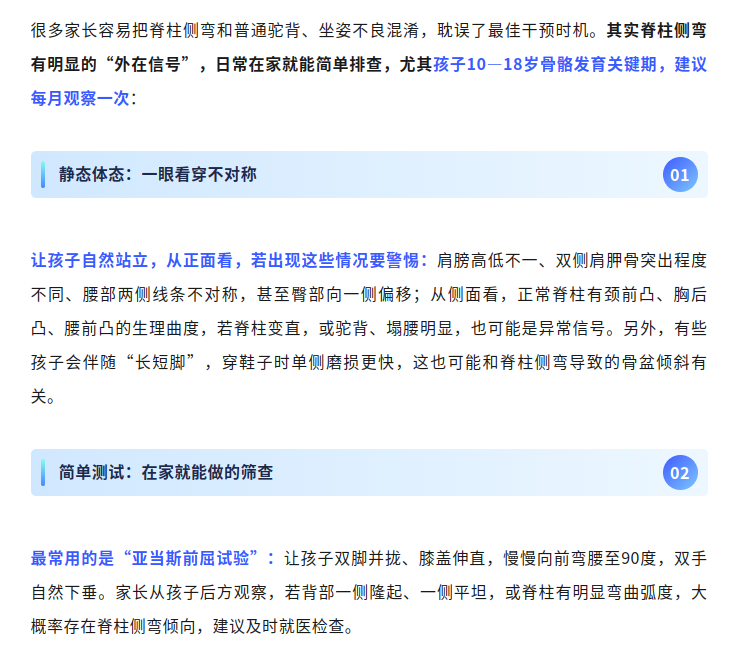 很多家长容易把脊柱侧弯和普通驼背、坐姿不良混淆，耽误了最佳干预时机。其实脊柱侧弯有明显的“外在信号”，日常在家就能简单排查，尤其孩子10—18岁骨骼发育关键期，建议每月观察一次：

静态体态：一眼看穿不对称

01

让孩子自然站立，从正面看，若出现这些情况要警惕：肩膀高低不一、双侧肩胛骨突出程度不同、腰部两侧线条不对称，甚至臀部向一侧偏移；从侧面看，正常脊柱有颈前凸、胸后凸、腰前凸的生理曲度，若脊柱变直，或驼背、塌腰明显，也可能是异常信号。另外，有些孩子会伴随“长短脚”，穿鞋子时单侧磨损更快，这也可能和脊柱侧弯导致的骨盆倾斜有关。

简单测试：在家就能做的筛查

02

最常用的是“亚当斯前屈试验”：让孩子双脚并拢、膝盖伸直，慢慢向前弯腰至90度，双手自然下垂。家长从孩子后方观察，若背部一侧隆起、一侧平坦，或脊柱有明显弯曲弧度，大概率存在脊柱侧弯倾向，建议及时就医检查。